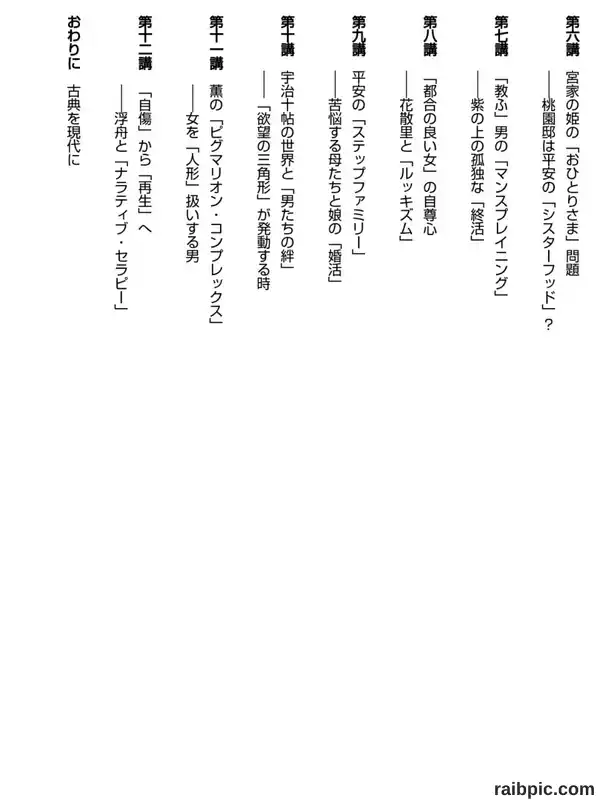 第六講　宮家の姫の「おひとりさま」問題
——桃園邸は平安の「シスターフッド」？

第七講　「教ふ」男の「マンスプレイニング」
——紫の上の孤独な「終活」

第八講　「都合の良い女」の自尊心
——花散里と「ルッキズム」

第九講　平安の「ステップファミリー」
——苦悩する母たちと娘の「婚活」

第十講　宇治十帖の世界と「男たちの絆」
——「欲望の三角形」が発動する時

第十一講　薫の「ピグマリオン・コンプレックス」
——女を「人形」扱いする男

第十二講　「自傷」から「再生」へ
——浮舟と「ナラティブ・セラピー」

おわりに　古典を現代に

raibpic.com